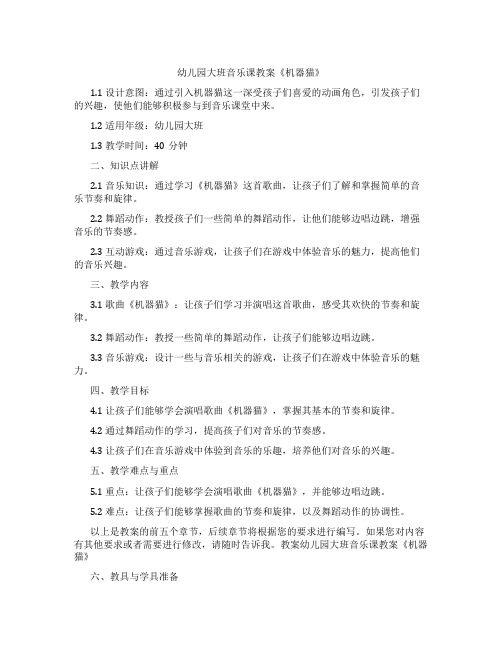 幼儿园大班音乐课教案《机器猫》

1.1 设计意图：通过引入机器猫这一深受孩子们喜爱的动画角色，引发孩子们的兴趣，使他们能够积极参与到音乐课堂中来。

1.2 适用年级：幼儿园大班

1.3 教学时间：40 分钟

二、知识点讲解

2.1 音乐知识：通过学习《机器猫》这首歌曲，让孩子们了解和掌握简单的音乐节奏和旋律。

2.2 舞蹈动作：教授孩子们一些简单的舞蹈动作，让他们能够边唱边跳，增强音乐的节奏感。

2.3 互动游戏：通过音乐游戏，让孩子们在游戏中体验音乐的魅力，提高他们的音乐兴趣。

三、教学内容

3.1 歌曲《机器猫》：让孩子们学习并演唱这首歌曲，感受其欢快的节奏和旋律。

3.2 舞蹈动作：教授一些简单的舞蹈动作，让孩子们能够边唱边跳。

3.3 音乐游戏：设计一些与音乐相关的游戏，让孩子们在游戏中体验音乐的魅力。

四、教学目标

4.1 让孩子们能够学会演唱歌曲《机器猫》，掌握其基本的节奏和旋律。

4.2 通过舞蹈动作的学习，提高孩子们对音乐的节奏感。

4.3 让孩子们在音乐游戏中体验到音乐的乐趣，培养他们对音乐的兴趣。

五、教学难点与重点

5.1 重点：让孩子们能够学会演唱歌曲《机器猫》，并能够边唱边跳。

5.2 难点：让孩子们能够掌握歌曲的节奏和旋律，以及舞蹈动作的协调性。

以上是教案的前五个章节，后续章节将根据您的要求进行编写。如果您对内容有其他要求或者需要进行修改，请随时告诉我。教案幼儿园大班音乐课教案《机器猫》

六、教具与学具准备